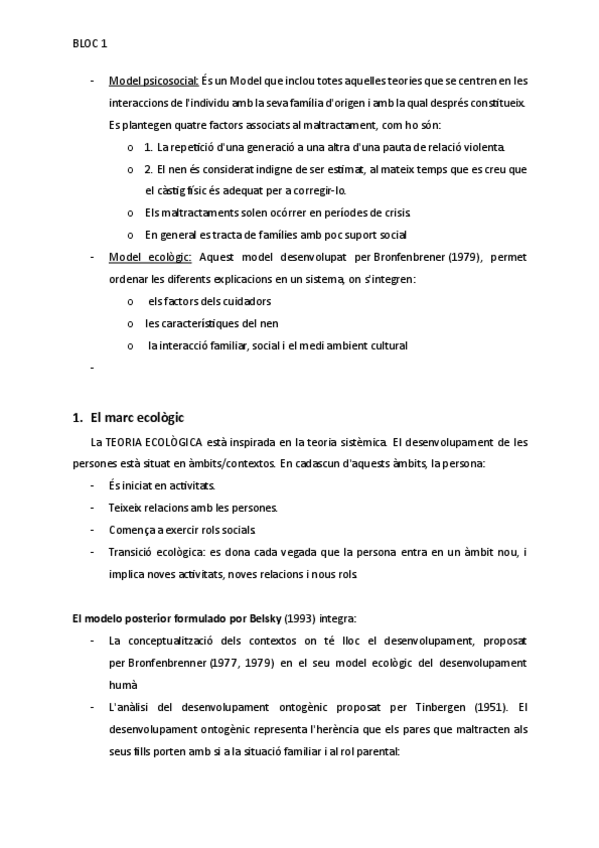 BLOC 1

- Model psicosocial: És un Model que inclou totes aquelles teories que se centren en les interaccions de l'individu amb la seva família d'origen i amb la qual després constitueix. Es plantegen quatre factors associats al maltractament, com ho són:
  o 1. La repetició d'una generació a una altra d'una pauta de relació violenta.
  o 2. El nen és considerat indigne de ser estimat, al mateix temps que es creu que el càstig físic és adequat per a corregir-lo.
  o Els maltractaments solen ocórrer en períodes de crisis.
  o En general es tracta de famílies amb poc suport social
- Model ecològic: Aquest model desenvolupat per Bronfenbrener (1979), permet ordenar les diferents explicacions en un sistema, on s'integren:
  o els factors dels cuidadors
  o les característiques del nen
  o la interacció familiar, social i el medi ambient cultural
-

1. El marc ecològic

La TEORIA ECOLÒGICA està inspirada en la teoria sistèmica. El desenvolupament de les persones està situat en àmbits/contextos. En cadascun d'aquests àmbits, la persona:
- És iniciat en activitats.
- Teixeix relacions amb les persones.
- Comença a exercir rols socials.
- Transició ecològica: es dona cada vegada que la persona entra en un àmbit nou, i implica noves activitats, noves relacions i nous rols.

El modelo posterior formulado por Belsky (1993) integra:
- La conceptualització dels contextos on té lloc el desenvolupament, proposat per Bronfenbrenner (1977, 1979) en el seu model ecològic del desenvolupament humà
- L'anàlisi del desenvolupament ontogènic proposat per Tinbergen (1951). El desenvolupament ontogènic representa l'herència que els pares que maltracten als seus fills porten amb si a la situació familiar i al rol parental: